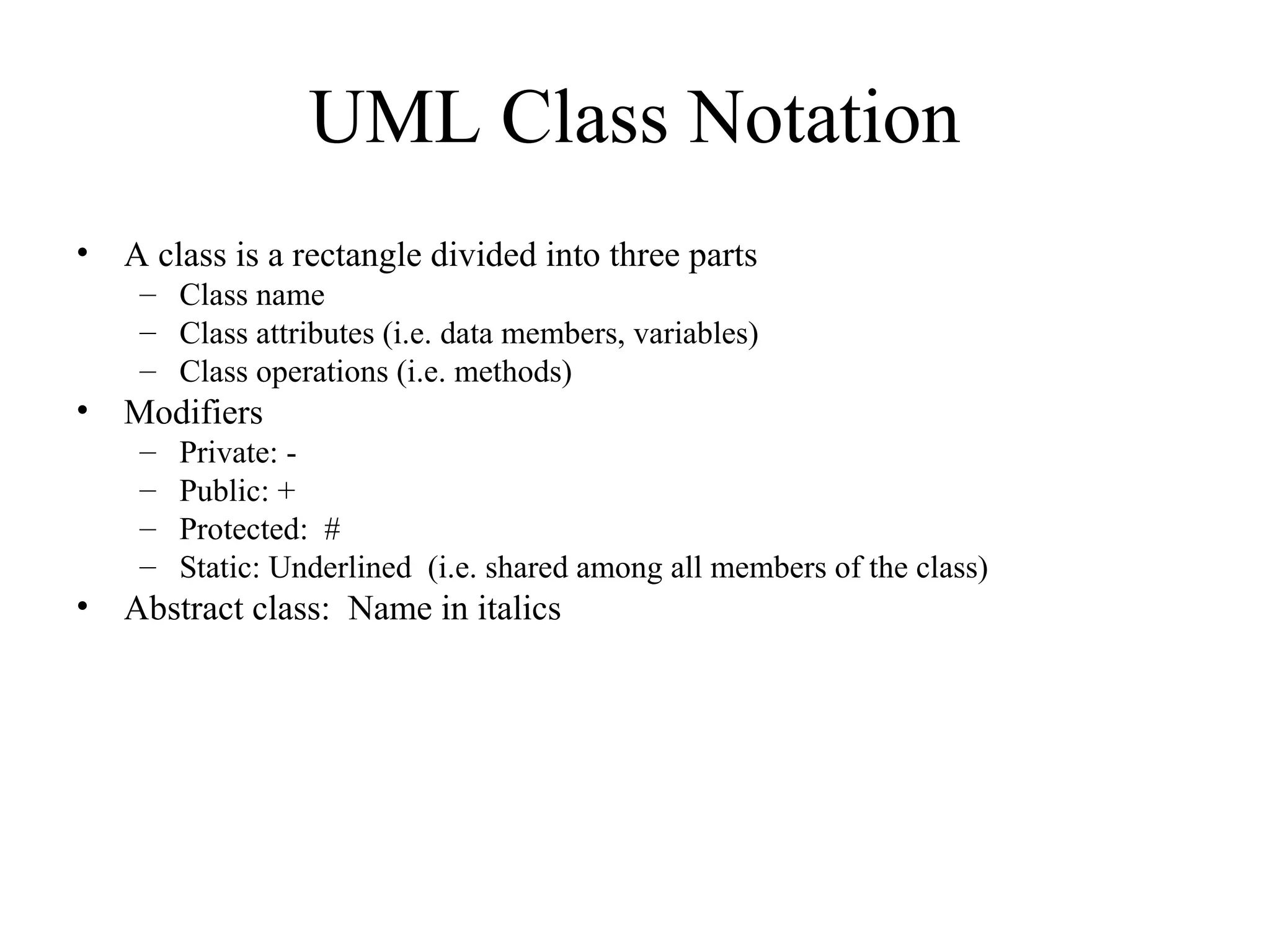 UML Class Notation

• A class is a rectangle divided into three parts
  – Class name
  – Class attributes (i.e. data members, variables)
  – Class operations (i.e. methods)
• Modifiers
  – Private: -
  – Public: +
  – Protected: #
  – Static: Underlined (i.e. shared among all members of the class)
• Abstract class: Name in italics